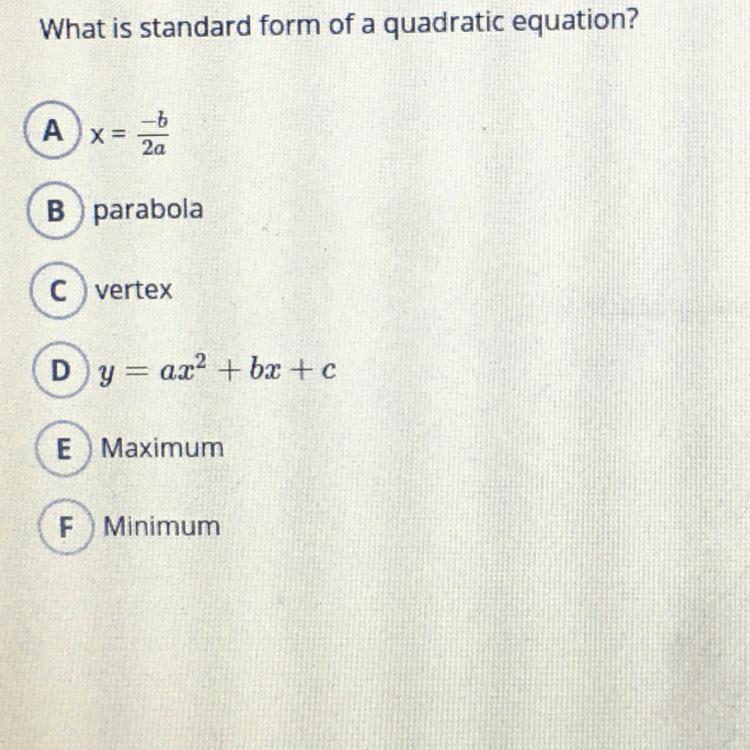 What is standard form of a quadratic equation?

A $x = \frac{-b}{2a}$

B parabola

C vertex

D $y = ax^2 + bx + c$

E Maximum

F Minimum